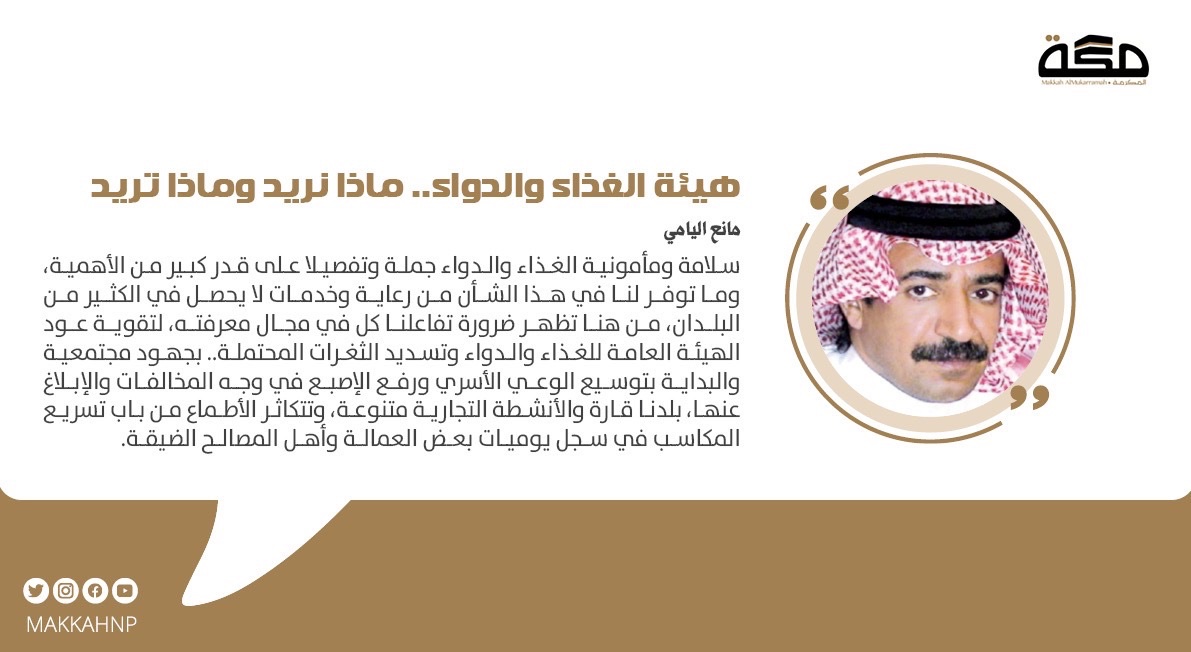 مكة
Makkah AlMukarramah • المكرمة

هيئة الغذاء والدواء.. ماذا نريد وماذا تريد

مانع اليامي

سلامة ومأمونية الغذاء والدواء جملة وتفصيلا على قدر كبير من الأهمية، وما توفر لنا في هذا الشأن من رعاية وخدمات لا يحصل في الكثير من البلدان، من هنا تظهر ضرورة تفاعلنا كل في مجال معرفته، لتقوية عود الهيئة العامة للغذاء والدواء وتسديد الثغرات المحتملة.. بجهود مجتمعية والبداية بتوسيع الوعي الأسري ورفع الإصبع في وجه المخالفات والإبلاغ عنها، بلدنا قارة والأنشطة التجارية متنوعة، وتتكاثر الأطماع من باب تسريع المكاسب في سجل يوميات بعض العمالة وأهل المصالح الضيقة.

MAKKAHNP